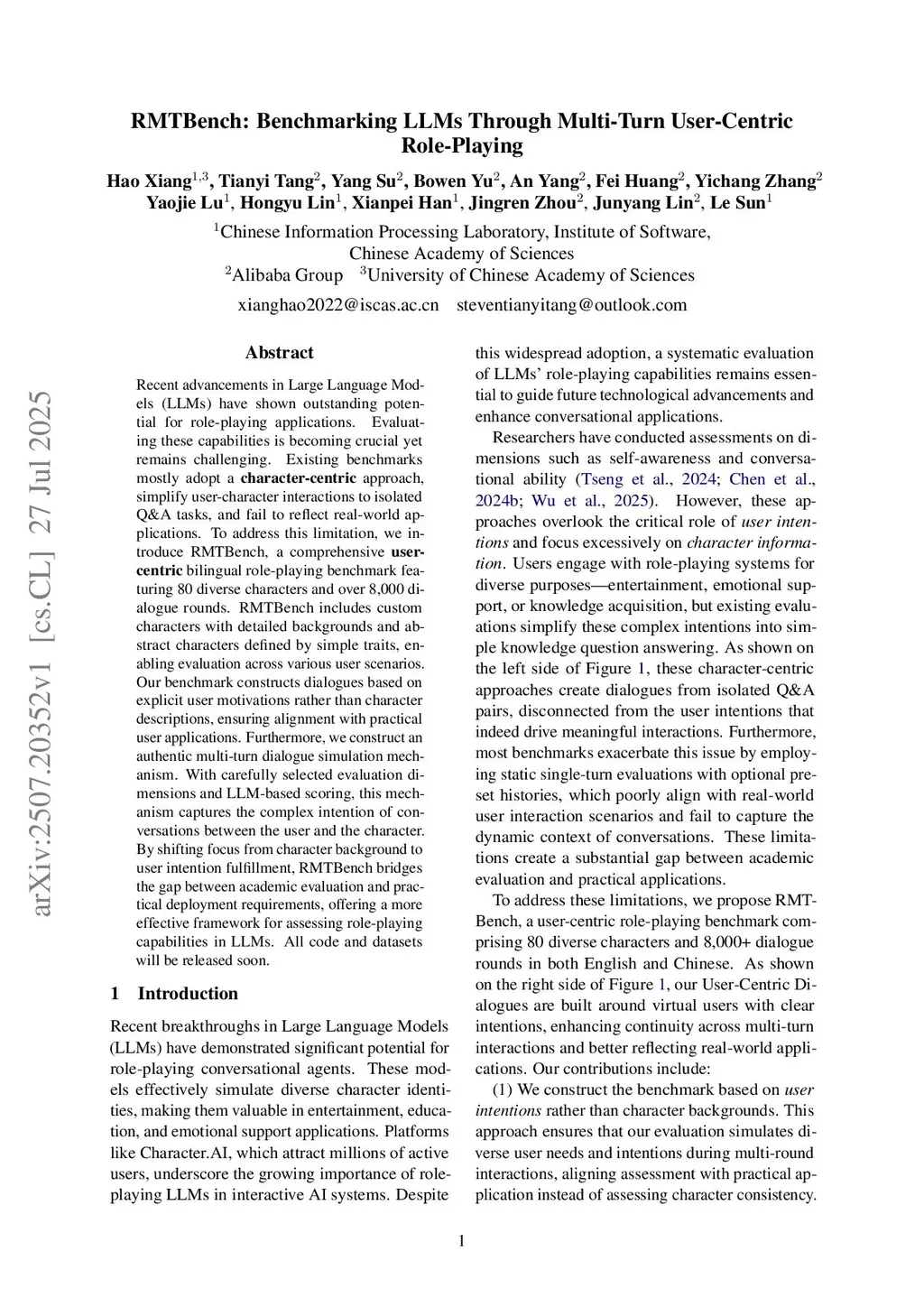 RMTBench: Benchmarking LLMs Through Multi-Turn User-Centric Role-Playing

Hao Xiang$^{1,3}$, Tianyi Tang$^{2}$, Yang Su$^{2}$, Bowen Yu$^{2}$, An Yang$^{2}$, Fei Huang$^{2}$, Yichang Zhang$^{2}$ Yaojie Lu$^{1}$, Hongyu Lin$^{1}$, Xianpei Han$^{1}$, Jingren Zhou$^{2}$, Junyang Lin$^{2}$, Le Sun$^{1}$

$^{1}$Chinese Information Processing Laboratory, Institute of Software, Chinese Academy of Sciences
$^{2}$Alibaba Group $^{3}$University of Chinese Academy of Sciences

xianghao2022@iscas.ac.cn steventianyitang@outlook.com

arXiv:2507.20352v1 [cs.CL] 27 Jul 2025

Abstract

Recent advancements in Large Language Models (LLMs) have shown outstanding potential for role-playing applications. Evaluating these capabilities is becoming crucial yet remains challenging. Existing benchmarks mostly adopt a character-centric approach, simplify user-character interactions to isolated Q&A tasks, and fail to reflect real-world applications. To address this limitation, we introduce RMTBench, a comprehensive user-centric bilingual role-playing benchmark featuring 80 diverse characters and over 8,000 dialogue rounds. RMTBench includes custom characters with detailed backgrounds and abstract characters defined by simple traits, enabling evaluation across various user scenarios. Our benchmark constructs dialogues based on explicit user motivations rather than character descriptions, ensuring alignment with practical user applications. Furthermore, we construct an authentic multi-turn dialogue simulation mechanism. With carefully selected evaluation dimensions and LLM-based scoring, this mechanism captures the complex intention of conversations between the user and the character. By shifting focus from character background to user intention fulfillment, RMTBench bridges the gap between academic evaluation and practical deployment requirements, offering a more effective framework for assessing role-playing capabilities in LLMs. All code and datasets will be released soon.

1 Introduction

Recent breakthroughs in Large Language Models (LLMs) have demonstrated significant potential for role-playing conversational agents. These models effectively simulate diverse character identities, making them valuable in entertainment, education, and emotional support applications. Platforms like Character.AI, which attract millions of active users, underscore the growing importance of role-playing LLMs in interactive AI systems. Despite this widespread adoption, a systematic evaluation of LLMs' role-playing capabilities remains essential to guide future technological advancements and enhance conversational applications.

Researchers have conducted assessments on dimensions such as self-awareness and conversational ability (Tseng et al., 2024; Chen et al., 2024b; Wu et al., 2025). However, these approaches overlook the critical role of user intentions and focus excessively on character information. Users engage with role-playing systems for diverse purposes—entertainment, emotional support, or knowledge acquisition, but existing evaluations simplify these complex intentions into simple knowledge question answering. As shown on the left side of Figure 1, these character-centric approaches create dialogues from isolated Q&A pairs, disconnected from the user intentions that indeed drive meaningful interactions. Furthermore, most benchmarks exacerbate this issue by employing static single-turn evaluations with optional preset histories, which poorly align with real-world user interaction scenarios and fail to capture the dynamic context of conversations. These limitations create a substantial gap between academic evaluation and practical applications.

To address these limitations, we propose RMTBench, a user-centric role-playing benchmark comprising 80 diverse characters and 8,000+ dialogue rounds in both English and Chinese. As shown on the right side of Figure 1, our User-Centric Dialogues are built around virtual users with clear intentions, enhancing continuity across multi-turn interactions and better reflecting real-world applications. Our contributions include:

(1) We construct the benchmark based on user intentions rather than character backgrounds. This approach ensures that our evaluation simulates diverse user needs and intentions during multi-round interactions, aligning assessment with practical application instead of assessing character consistency.

1